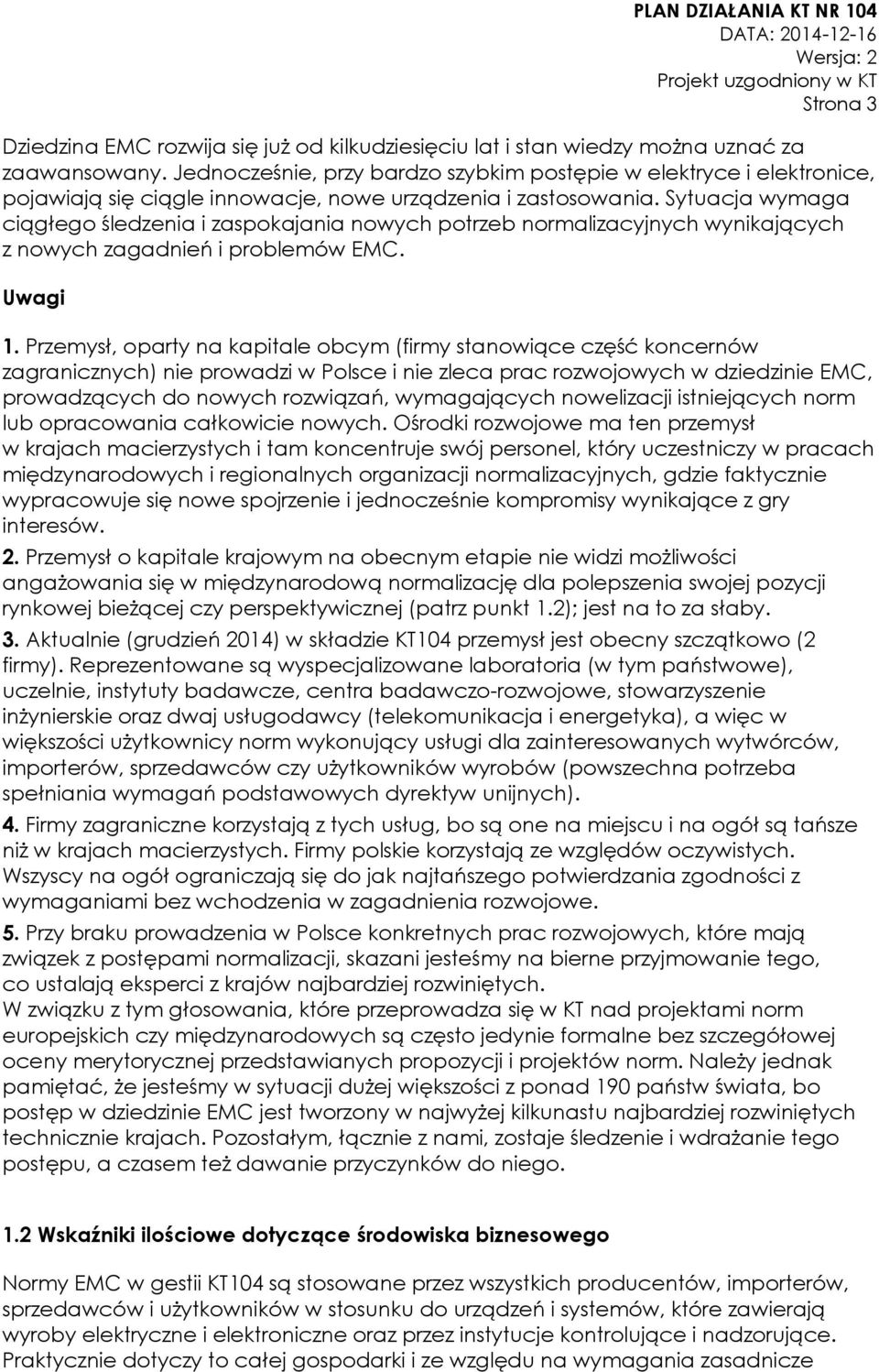 PLAN DZIAŁANIA KT NR 104
DATA: 2014-12-16
Wersja: 2
Projekt uzgodniony w KT
Strona 3

Dziedzina EMC rozwija się już od kilkudziesięciu lat i stan wiedzy można uznać za zaawansowany. Jednocześnie, przy bardzo szybkim postępie w elektryce i elektronice, pojawiają się ciągle innowacje, nowe urządzenia i zastosowania. Sytuacja wymaga ciągłego śledzenia i zaspokajania nowych potrzeb normalizacyjnych wynikających z nowych zagadnień i problemów EMC.

Uwagi

1. Przemysł, oparty na kapitale obcym (firmy stanowiące część koncernów zagranicznych) nie prowadzi w Polsce i nie zleca prac rozwojowych w dziedzinie EMC, prowadzących do nowych rozwiązań, wymagających nowelizacji istniejących norm lub opracowania całkowicie nowych. Ośrodki rozwojowe ma ten przemysł w krajach macierzystych i tam koncentruje swój personel, który uczestniczy w pracach międzynarodowych i regionalnych organizacji normalizacyjnych, gdzie faktycznie wypracowuje się nowe spojrzenie i jednocześnie kompromisy wynikające z gry interesów.
2. Przemysł o kapitale krajowym na obecnym etapie nie widzi możliwości angażowania się w międzynarodową normalizację dla polepszenia swojej pozycji rynkowej bieżącej czy perspektywicznej (patrz punkt 1.2); jest na to za słaby.
3. Aktualnie (grudzień 2014) w składzie KT104 przemysł jest obecny szczątkowo (2 firmy). Reprezentowane są wyspecjalizowane laboratoria (w tym państwowe), uczelnie, instytuty badawcze, centra badawczo-rozwojowe, stowarzyszenie inżynierskie oraz dwaj usługodawcy (telekomunikacja i energetyka), a więc w większości użytkownicy norm wykonujący usługi dla zainteresowanych wytwórców, importerów, sprzedawców czy użytkowników wyrobów (powszechna potrzeba spełniania wymagań podstawowych dyrektyw unijnych).
4. Firmy zagraniczne korzystają z tych usług, bo są one na miejscu i na ogół są tańsze niż w krajach macierzystych. Firmy polskie korzystają ze względów oczywistych. Wszyscy na ogół ograniczają się do jak najtańszego potwierdzania zgodności z wymaganiami bez wchodzenia w zagadnienia rozwojowe.
5. Przy braku prowadzenia w Polsce konkretnych prac rozwojowych, które mają związek z postępami normalizacji, skazani jesteśmy na bierne przyjmowanie tego, co ustalają eksperci z krajów najbardziej rozwiniętych.
W związku z tym głosowania, które przeprowadza się w KT nad projektami norm europejskich czy międzynarodowych są często jedynie formalne bez szczegółowej oceny merytorycznej przedstawianych propozycji i projektów norm. Należy jednak pamiętać, że jesteśmy w sytuacji dużej większości z ponad 190 państw świata, bo postęp w dziedzinie EMC jest tworzony w najwyżej kilkunastu najbardziej rozwiniętych technicznie krajach. Pozostałym, łącznie z nami, zostaje śledzenie i wdrażanie tego postępu, a czasem też dawanie przyczynków do niego.

1.2 Wskaźniki ilościowe dotyczące środowiska biznesowego

Normy EMC w gestii KT104 są stosowane przez wszystkich producentów, importerów, sprzedawców i użytkowników w stosunku do urządzeń i systemów, które zawierają wyroby elektryczne i elektroniczne oraz przez instytucje kontrolujące i nadzorujące. Praktycznie dotyczy to całej gospodarki i ze względu na wymagania zasadnicze